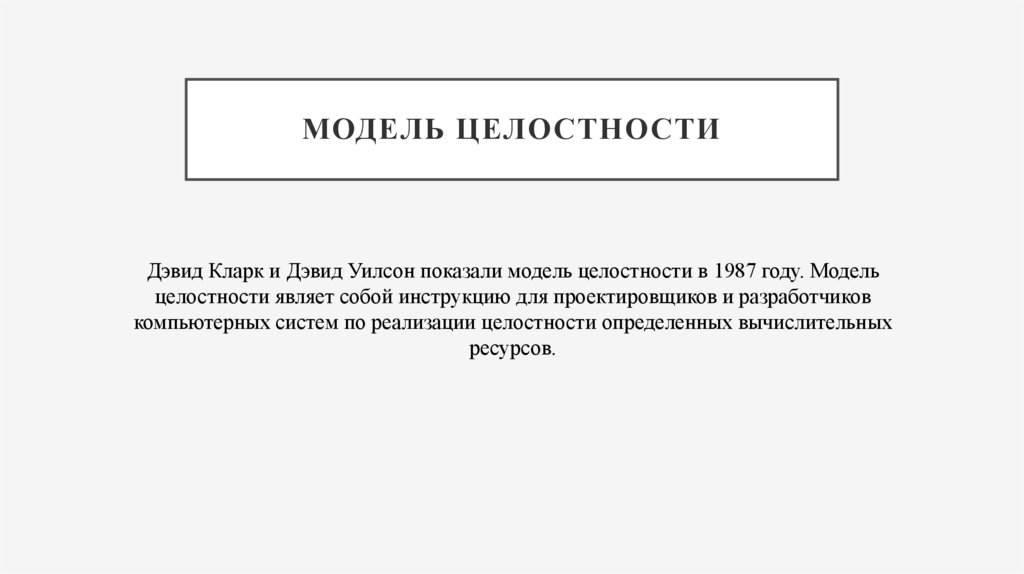 МОДЕЛЬ ЦЕЛОСТНОСТИ

Дэвид Кларк и Дэвид Уилсон показали модель целостности в 1987 году. Модель целостности являет собой инструкцию для проектировщиков и разработчиков компьютерных систем по реализации целостности определенных вычислительных ресурсов.